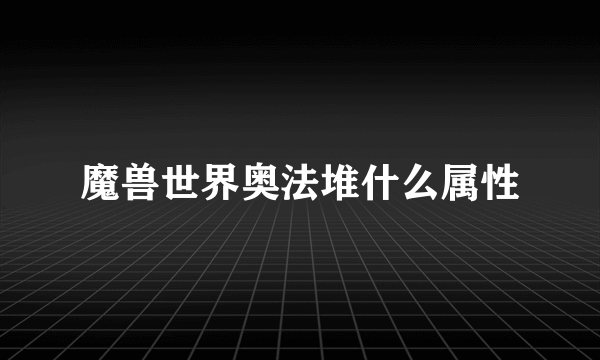 魔兽世界奥法堆什么属性